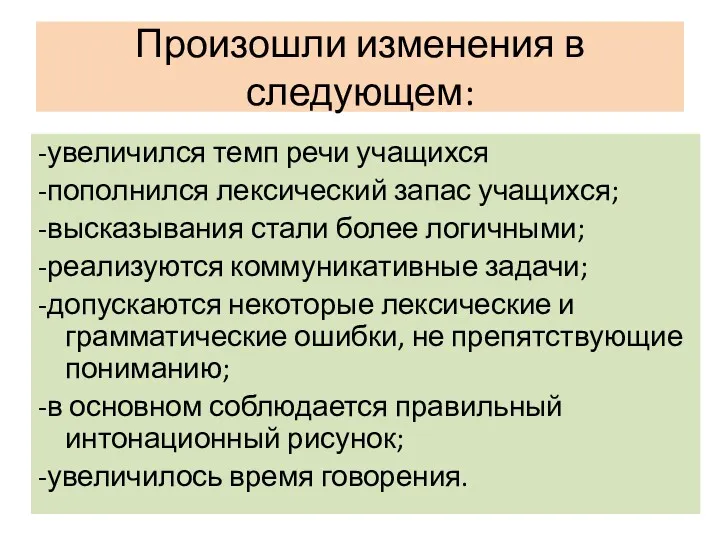 Произошли изменения в следующем:

-увеличился темп речи учащихся
-пополнился лексический запас учащихся;
-высказывания стали более логичными;
-реализуются коммуникативные задачи;
-допускаются некоторые лексические и грамматические ошибки, не препятствующие пониманию;
-в основном соблюдается правильный интонационный рисунок;
-увеличилось время говорения.